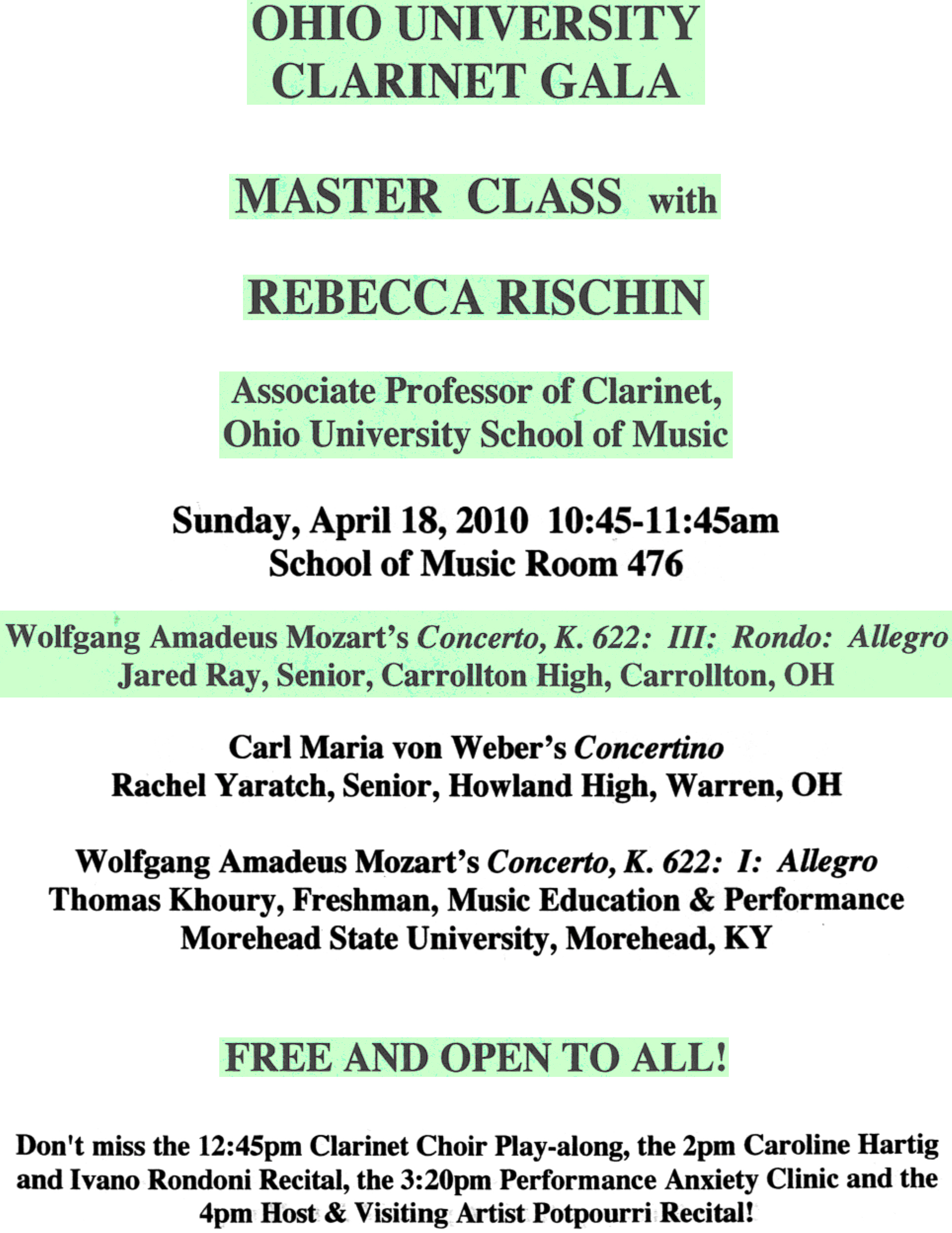 OHIO UNIVERSITY
CLARINET GALA

MASTER CLASS with

REBECCA RISCHIN

Associate Professor of Clarinet,
Ohio University School of Music

Sunday, April 18, 2010 10:45-11:45am
School of Music Room 476

Wolfgang Amadeus Mozart's Concerto, K. 622: III: Rondo: Allegro
Jared Ray, Senior, Carrollton High, Carrollton, OH

Carl Maria von Weber's Concertino
Rachel Yaratch, Senior, Howland High, Warren, OH

Wolfgang Amadeus Mozart's Concerto, K. 622: I: Allegro
Thomas Khoury, Freshman, Music Education & Performance
Morehead State University, Morehead, KY

FREE AND OPEN TO ALL!

Don't miss the 12:45pm Clarinet Choir Play-along, the 2pm Caroline Hartig and Ivano Rondoni Recital, the 3:20pm Performance Anxiety Clinic and the 4pm Host & Visiting Artist Potpourri Recital!